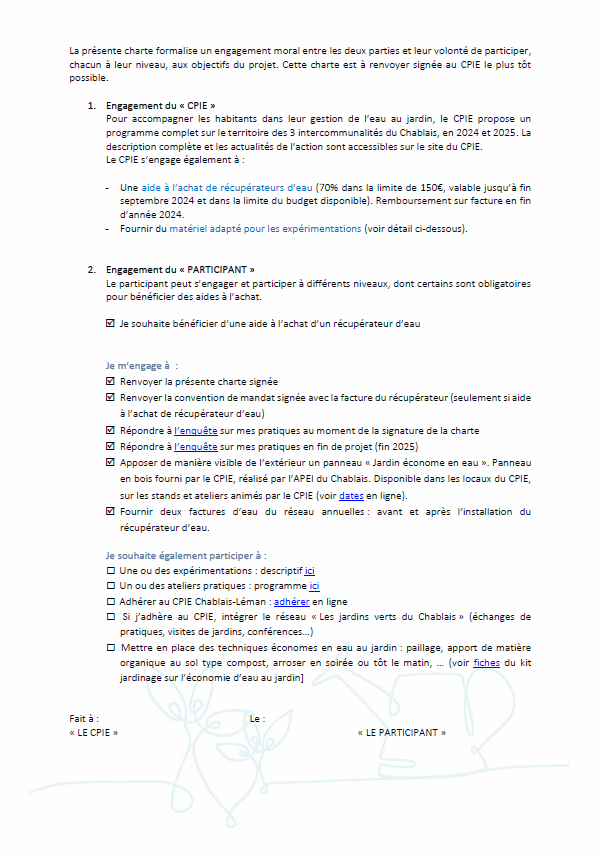 La présente charte formalise un engagement moral entre les deux parties et leur volonté de participer, chacun à leur niveau, aux objectifs du projet. Cette charte est à renvoyer signée au CPIE le plus tôt possible.

1. Engagement du « CPIE »
Pour accompagner les habitants dans leur gestion de l'eau au jardin, le CPIE propose un programme complet sur le territoire des 3 intercommunalités du Chablais, en 2024 et 2025. La description complète et les actualités de l'action sont accessibles sur le site du CPIE.
Le CPIE s'engage également à :

- Une aide à l'achat de récupérateurs d'eau (70% dans la limite de 150€, valable jusqu'à fin septembre 2024 et dans la limite du budget disponible). Remboursement sur facture en fin d'année 2024.
- Fournir du matériel adapté pour les expérimentations (voir détail ci-dessous).

2. Engagement du « PARTICIPANT »
Le participant peut s'engager et participer à différents niveaux, dont certains sont obligatoires pour bénéficier des aides à l'achat.

☑ Je souhaite bénéficier d'une aide à l'achat d'un récupérateur d'eau

Je m'engage à :
☑ Renvoyer la présente charte signée
☑ Renvoyer la convention de mandat signée avec la facture du récupérateur (seulement si aide à l'achat de récupérateur d'eau)
☑ Répondre à l'enquête sur mes pratiques au moment de la signature de la charte
☑ Répondre à l'enquête sur mes pratiques en fin de projet (fin 2025)
☑ Apposer de manière visible de l'extérieur un panneau « Jardin économe en eau ». Panneau en bois fourni par le CPIE, réalisé par l'APEI du Chablais. Disponible dans les locaux du CPIE, sur les stands et ateliers animés par le CPIE (voir dates en ligne).
☑ Fournir deux factures d'eau du réseau annuelles : avant et après l'installation du récupérateur d'eau.

Je souhaite également participer à :
☐ Une ou des expérimentations : descriptif ici
☐ Un ou des ateliers pratiques : programme ici
☐ Adhérer au CPIE Chablais-Léman : adhérer en ligne
☐ Si j'adhère au CPIE, intégrer le réseau « Les jardins verts du Chablais » (échanges de pratiques, visites de jardins, conférences…)
☐ Mettre en place des techniques économes en eau au jardin : paillage, apport de matière organique au sol type compost, arroser en soirée ou tôt le matin, … (voir fiches du kit jardinage sur l'économie d'eau au jardin]

Fait à : Le :
« LE CPIE » « LE PARTICIPANT »